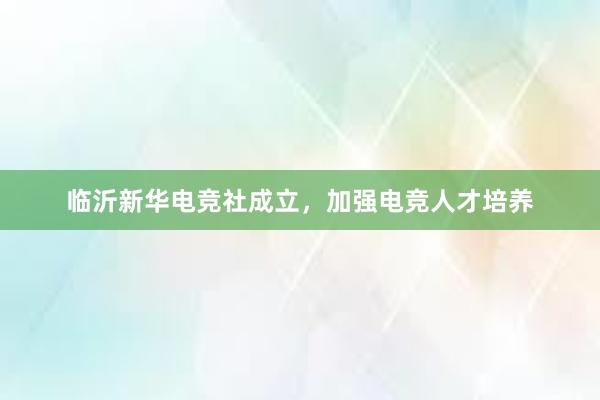 临沂新华电竞社成立，加强电竞人才培养